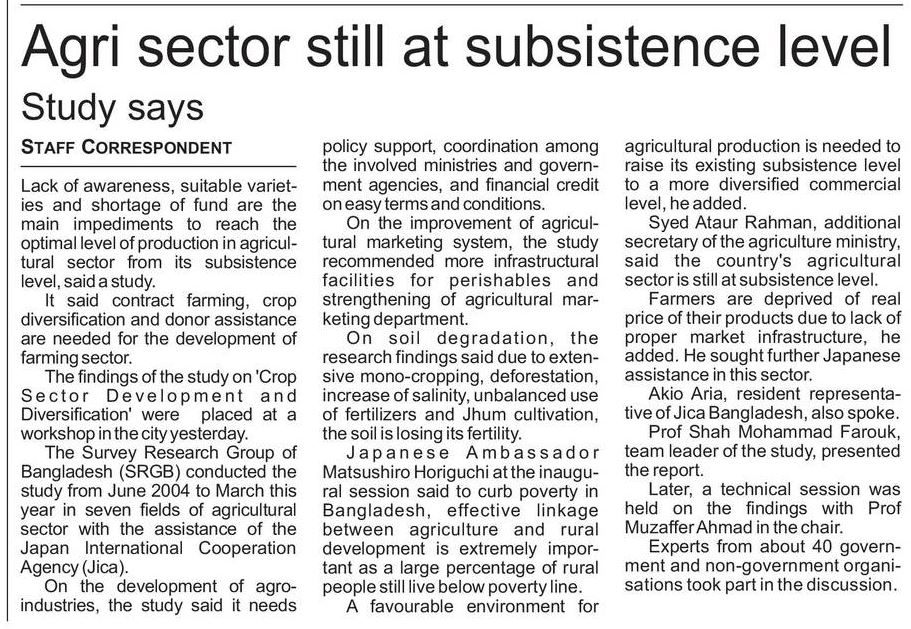 Agri sector still at subsistence level

Study says

STAFF CORRESPONDENT

Lack of awareness, suitable varieties and shortage of fund are the main impediments to reach the optimal level of production in agricultural sector from its subsistence level, said a study.

It said contract farming, crop diversification and donor assistance are needed for the development of farming sector.

The findings of the study on 'Crop Sector Development and Diversification' were placed at a workshop in the city yesterday.

The Survey Research Group of Bangladesh (SRGB) conducted the study from June 2004 to March this year in seven fields of agricultural sector with the assistance of the Japan International Cooperation Agency (Jica).

On the development of agro-industries, the study said it needs policy support, coordination among the involved ministries and government agencies, and financial credit on easy terms and conditions.

On the improvement of agricultural marketing system, the study recommended more infrastructural facilities for perishables and strengthening of agricultural marketing department.

On soil degradation, the research findings said due to extensive mono-cropping, deforestation, increase of salinity, unbalanced use of fertilizers and Jhum cultivation, the soil is losing its fertility.

Japanese Ambassador Matsushiro Horiguchi at the inaugural session said to curb poverty in Bangladesh, effective linkage between agriculture and rural development is extremely important as a large percentage of rural people still live below poverty line.

A favourable environment for agricultural production is needed to raise its existing subsistence level to a more diversified commercial level, he added.

Syed Ataur Rahman, additional secretary of the agriculture ministry, said the country's agricultural sector is still at subsistence level.

Farmers are deprived of real price of their products due to lack of proper market infrastructure, he added. He sought further Japanese assistance in this sector.

Akio Aria, resident representative of Jica Bangladesh, also spoke.

Prof Shah Mohammad Farouk, team leader of the study, presented the report.

Later, a technical session was held on the findings with Prof Muzaffer Ahmad in the chair.

Experts from about 40 government and non-government organisations took part in the discussion.